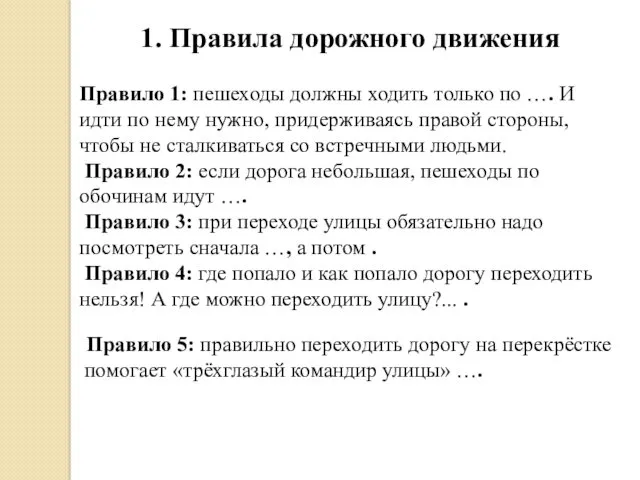 1. Правила дорожного движения

Правило 1: пешеходы должны ходить только по …. И идти по нему нужно, придерживаясь правой стороны, чтобы не сталкиваться со встречными людьми.
Правило 2: если дорога небольшая, пешеходы по обочинам идут ….
Правило 3: при переходе улицы обязательно надо посмотреть сначала …, а потом .
Правило 4: где попало и как попало дорогу переходить нельзя! А где можно переходить улицу?... .

Правило 5: правильно переходить дорогу на перекрёстке помогает «трёхглазый командир улицы» ….